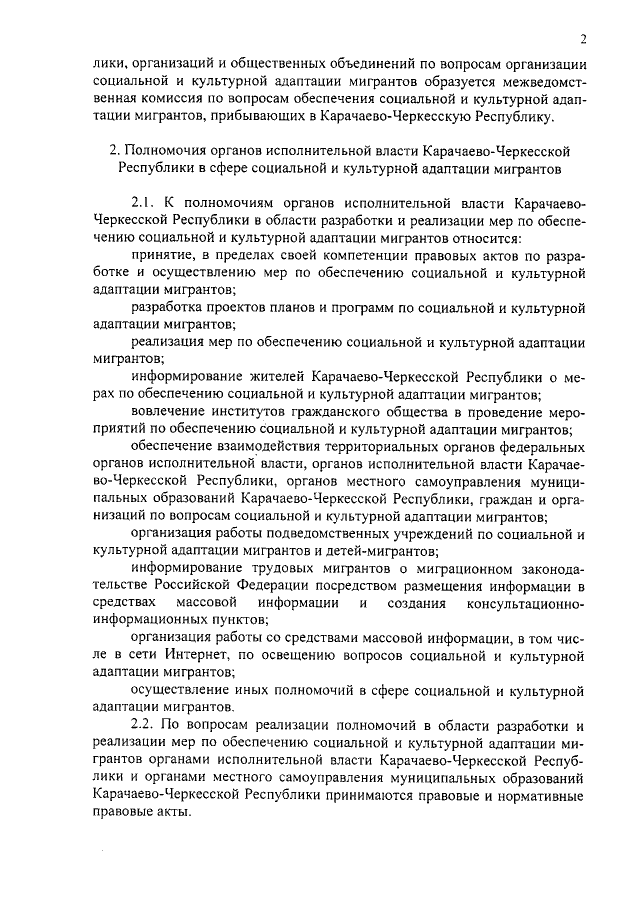 2

лики, организаций и общественных объединений по вопросам организации социальной и культурной адаптации мигрантов образуется межведомственная комиссия по вопросам обеспечения социальной и культурной адаптации мигрантов, прибывающих в Карачаево-Черкесскую Республику.

2. Полномочия органов исполнительной власти Карачаево-Черкесской Республики в сфере социальной и культурной адаптации мигрантов

2.1. К полномочиям органов исполнительной власти Карачаево-Черкесской Республики в области разработки и реализации мер по обеспечению социальной и культурной адаптации мигрантов относится:

принятие, в пределах своей компетенции правовых актов по разработке и осуществлению мер по обеспечению социальной и культурной адаптации мигрантов;

разработка проектов планов и программ по социальной и культурной адаптации мигрантов;

реализация мер по обеспечению социальной и культурной адаптации мигрантов;

информирование жителей Карачаево-Черкесской Республики о мерах по обеспечению социальной и культурной адаптации мигрантов;

вовлечение институтов гражданского общества в проведение мероприятий по обеспечению социальной и культурной адаптации мигрантов;

обеспечение взаимодействия территориальных органов федеральных органов исполнительной власти, органов исполнительной власти Карачаево-Черкесской Республики, органов местного самоуправления муниципальных образований Карачаево-Черкесской Республики, граждан и организаций по вопросам социальной и культурной адаптации мигрантов;

организация работы подведомственных учреждений по социальной и культурной адаптации мигрантов и детей-мигрантов;

информирование трудовых мигрантов о миграционном законодательстве Российской Федерации посредством размещения информации в средствах массовой информации и создания консультационно-информационных пунктов;

организация работы со средствами массовой информации, в том числе в сети Интернет, по освещению вопросов социальной и культурной адаптации мигрантов;

осуществление иных полномочий в сфере социальной и культурной адаптации мигрантов.

2.2. По вопросам реализации полномочий в области разработки и реализации мер по обеспечению социальной и культурной адаптации мигрантов органами исполнительной власти Карачаево-Черкесской Республики и органами местного самоуправления муниципальных образований Карачаево-Черкесской Республики принимаются правовые и нормативные правовые акты.